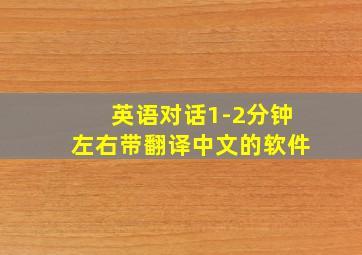 英语对话1-2分钟
左右带翻译中文的软件